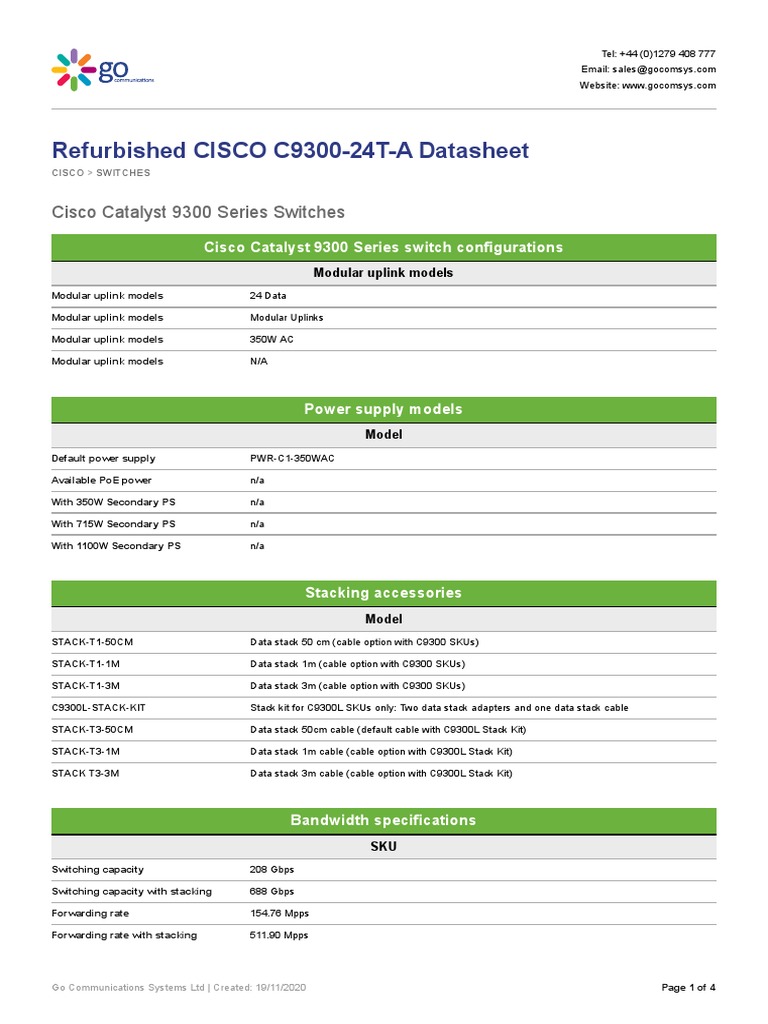 go communications

Tel: +44 (0)1279 408 777
Email: sales@gocomsys.com
Website: www.gocomsys.com

Refurbished CISCO C9300-24T-A Datasheet

CISCO > SWITCHES

Cisco Catalyst 9300 Series Switches

| Cisco Catalyst 9300 Series switch configurations | |
|---|---|
| Modular uplink models | |
| Modular uplink models | 24 Data |
| Modular uplink models | Modular Uplinks |
| Modular uplink models | 350W AC |
| Modular uplink models | N/A |

| Power supply models | |
|---|---|
| Model | |
| Default power supply | PWR-C1-350WAC |
| Available PoE power | n/a |
| With 350W Secondary PS | n/a |
| With 715W Secondary PS | n/a |
| With 1100W Secondary PS | n/a |

| Stacking accessories | |
|---|---|
| Model | |
| STACK-T1-50CM | Data stack 50 cm (cable option with C9300 SKUs) |
| STACK-T1-1M | Data stack 1m (cable option with C9300 SKUs) |
| STACK-T1-3M | Data stack 3m (cable option with C9300 SKUs) |
| C9300L-STACK-KIT | Stack kit for C9300L SKUs only: Two data stack adapters and one data stack cable |
| STACK-T3-50CM | Data stack 50cm cable (default cable with C9300L Stack Kit) |
| STACK-T3-1M | Data stack 1m cable (cable option with C9300L Stack Kit) |
| STACK T3-3M | Data stack 3m cable (cable option with C9300L Stack Kit) |

| Bandwidth specifications | |
|---|---|
| SKU | |
| Switching capacity | 208 Gbps |
| Switching capacity with stacking | 688 Gbps |
| Forwarding rate | 154.76 Mpps |
| Forwarding rate with stacking | 511.90 Mpps |

Go Communications Systems Ltd | Created: 19/11/2020

Page 1 of 4